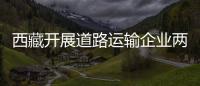 西藏开展道路运输企业两